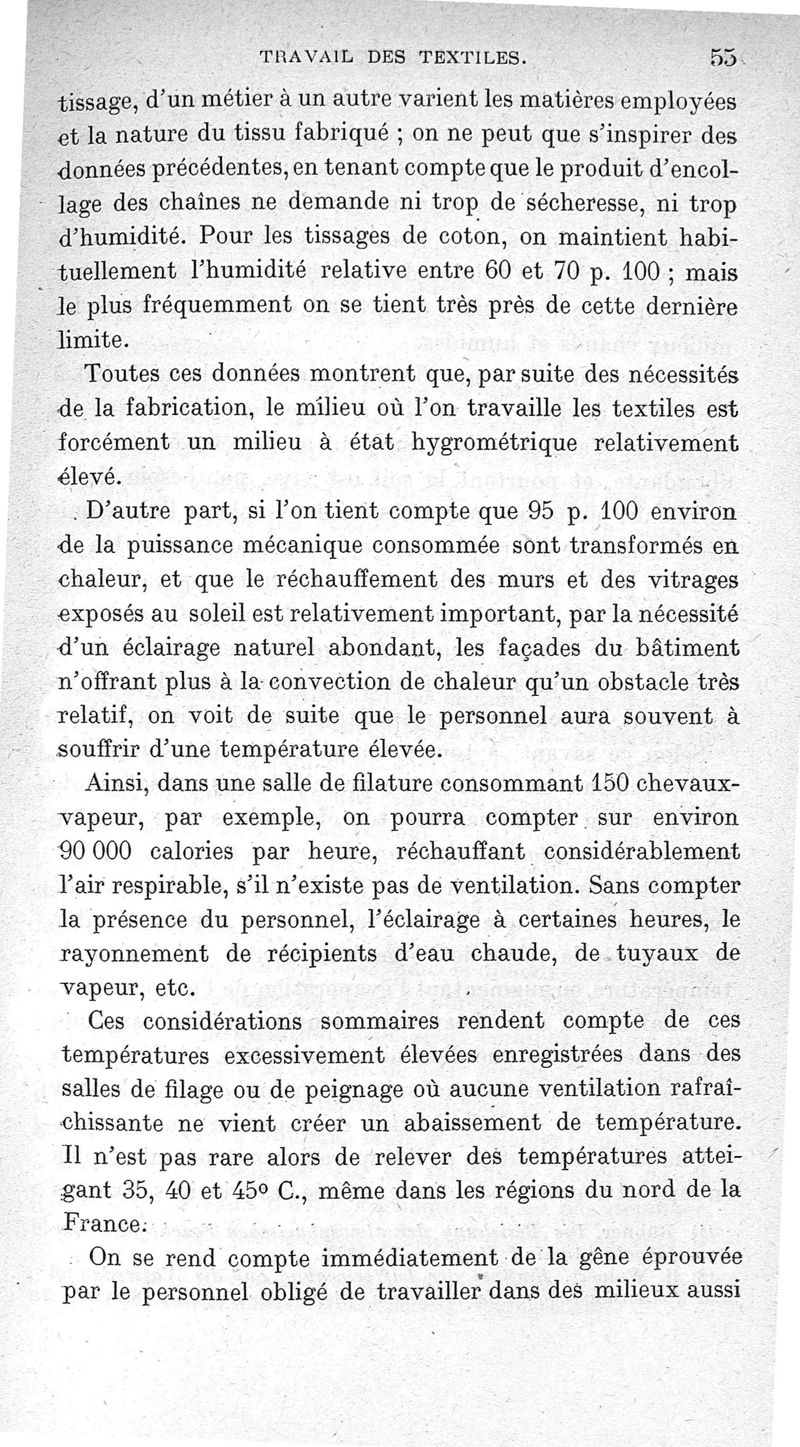 TRAVAIL DES TEXTILES. 55

tissage, d'un métier à un autre varient les matières employées et la nature du tissu fabriqué ; on ne peut que s'inspirer des données précédentes, en tenant compte que le produit d'encollage des chaînes ne demande ni trop de sécheresse, ni trop d'humidité. Pour les tissages de coton, on maintient habituellement l'humidité relative entre 60 et 70 p. 100 ; mais le plus fréquemment on se tient très près de cette dernière limite.

Toutes ces données montrent que, par suite des nécessités de la fabrication, le milieu où l'on travaille les textiles est forcément un milieu à état hygrométrique relativement élevé.

D'autre part, si l'on tient compte que 95 p. 100 environ de la puissance mécanique consommée sont transformés en chaleur, et que le réchauffement des murs et des vitrages exposés au soleil est relativement important, par la nécessité d'un éclairage naturel abondant, les façades du bâtiment n'offrant plus à la convection de chaleur qu'un obstacle très relatif, on voit de suite que le personnel aura souvent à souffrir d'une température élevée.

Ainsi, dans une salle de filature consommant 150 chevaux-vapeur, par exemple, on pourra compter sur environ 90 000 calories par heure, réchauffant considérablement l'air respirable, s'il n'existe pas de ventilation. Sans compter la présence du personnel, l'éclairage à certaines heures, le rayonnement de récipients d'eau chaude, de tuyaux de vapeur, etc.

Ces considérations sommaires rendent compte de ces températures excessivement élevées enregistrées dans des salles de filage ou de peignage où aucune ventilation rafraîchissante ne vient créer un abaissement de température. Il n'est pas rare alors de relever des températures atteignant 35, 40 et 45° C., même dans les régions du nord de la France.

On se rend compte immédiatement de la gêne éprouvée par le personnel obligé de travailler dans des milieux aussi